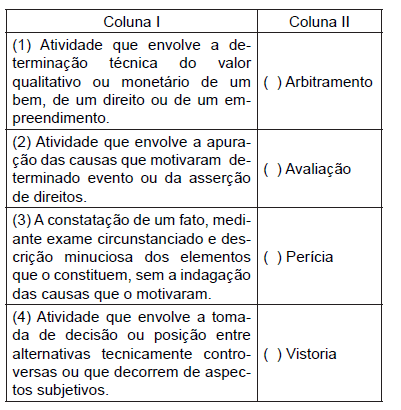 | Coluna I | Coluna II |
|---|---|
| (1) Atividade que envolve a determinação técnica do valor qualitativo ou monetário de um bem, de um direito ou de um empreendimento. | ( ) Arbitramento |
| (2) Atividade que envolve a apuração das causas que motivaram determinado evento ou da asserção de direitos. | ( ) Avaliação |
| (3) A constatação de um fato, mediante exame circunstanciado e descrição minuciosa dos elementos que o constituem, sem a indagação das causas que o motivaram. | ( ) Perícia |
| (4) Atividade que envolve a tomada de decisão ou posição entre alternativas tecnicamente controversas ou que decorrem de aspectos subjetivos. | ( ) Vistoria |